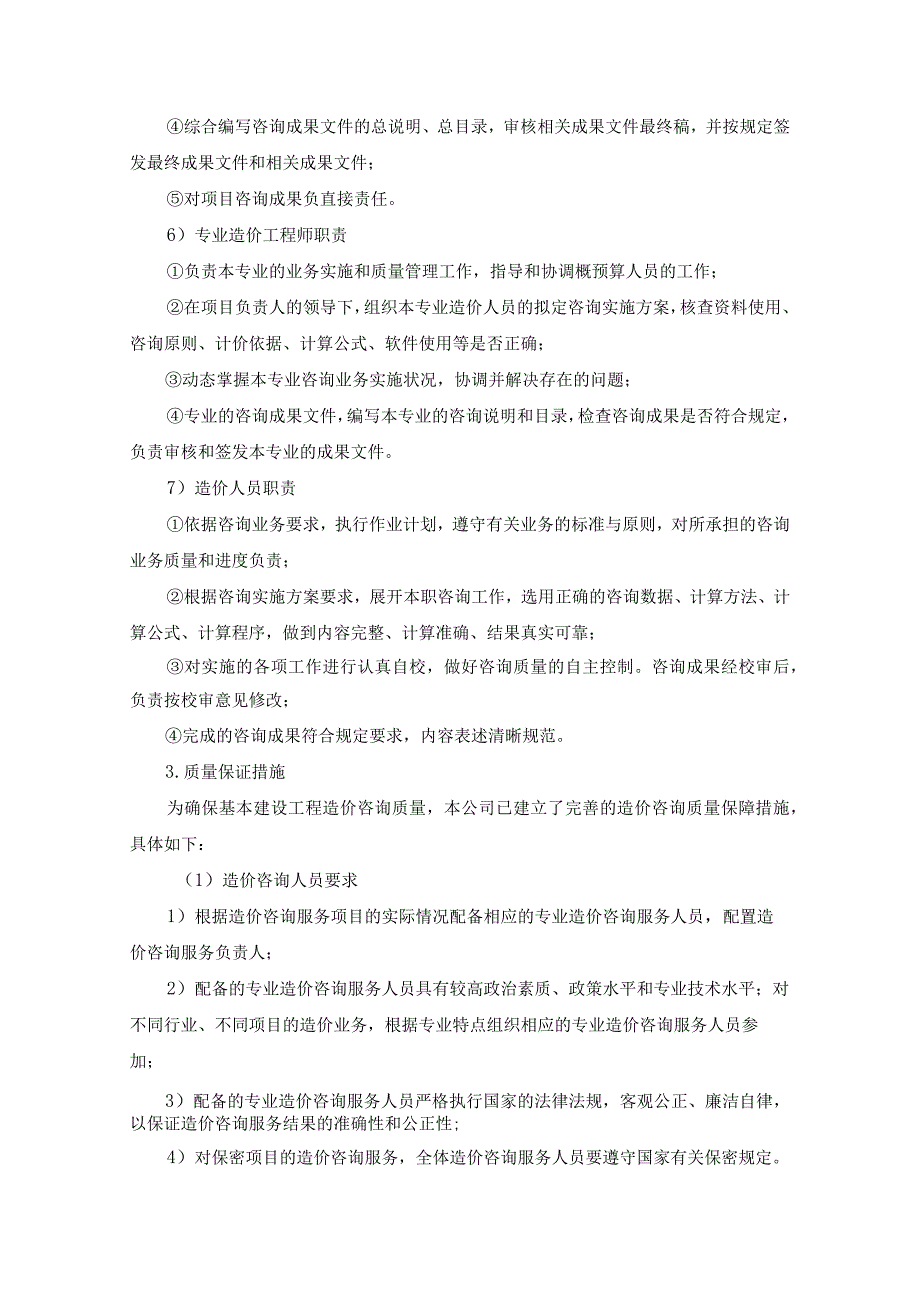 ④综合编写咨询成果文件的总说明、总目录，审核相关成果文件最终稿，并按规定签发最终成果文件和相关成果文件；

⑤对项目咨询成果负直接责任。

6）专业造价工程师职责

①负责本专业的业务实施和质量管理工作，指导和协调概预算人员的工作；

②在项目负责人的领导下，组织本专业造价人员的拟定咨询实施方案，核查资料使用、咨询原则、计价依据、计算公式、软件使用等是否正确；

③动态掌握本专业咨询业务实施状况，协调并解决存在的问题；

④专业的咨询成果文件，编写本专业的咨询说明和目录，检查咨询成果是否符合规定，负责审核和签发本专业的成果文件。

7）造价人员职责

①依据咨询业务要求，执行作业计划，遵守有关业务的标准与原则，对所承担的咨询业务质量和进度负责；

②根据咨询实施方案要求，展开本职咨询工作，选用正确的咨询数据、计算方法、计算公式、计算程序，做到内容完整、计算准确、结果真实可靠；

③对实施的各项工作进行认真自校，做好咨询质量的自主控制。咨询成果经校审后，负责按校审意见修改；

④完成的咨询成果符合规定要求，内容表述清晰规范。

3.质量保证措施

为确保基本建设工程造价咨询质量，本公司已建立了完善的造价咨询质量保障措施，具体如下：

（1）造价咨询人员要求

1）根据造价咨询服务项目的实际情况配备相应的专业造价咨询服务人员，配置造价咨询服务负责人；

2）配备的专业造价咨询服务人员具有较高政治素质、政策水平和专业技术水平；对不同行业、不同项目的造价业务，根据专业特点组织相应的专业造价咨询服务人员参加；

3）配备的专业造价咨询服务人员严格执行国家的法律法规，客观公正、廉洁自律，以保证造价咨询服务结果的准确性和公正性；

4）对保密项目的造价咨询服务，全体造价咨询服务人员要遵守国家有关保密规定。